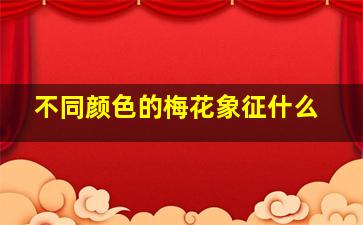 不同颜色的梅花象征什么